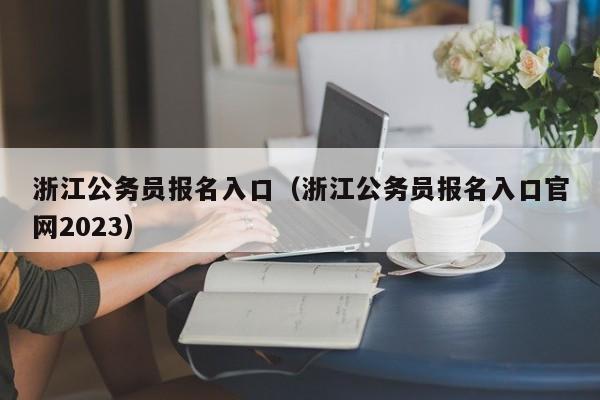 浙江公务员报名入口（浙江公务员报名入口官网2023）